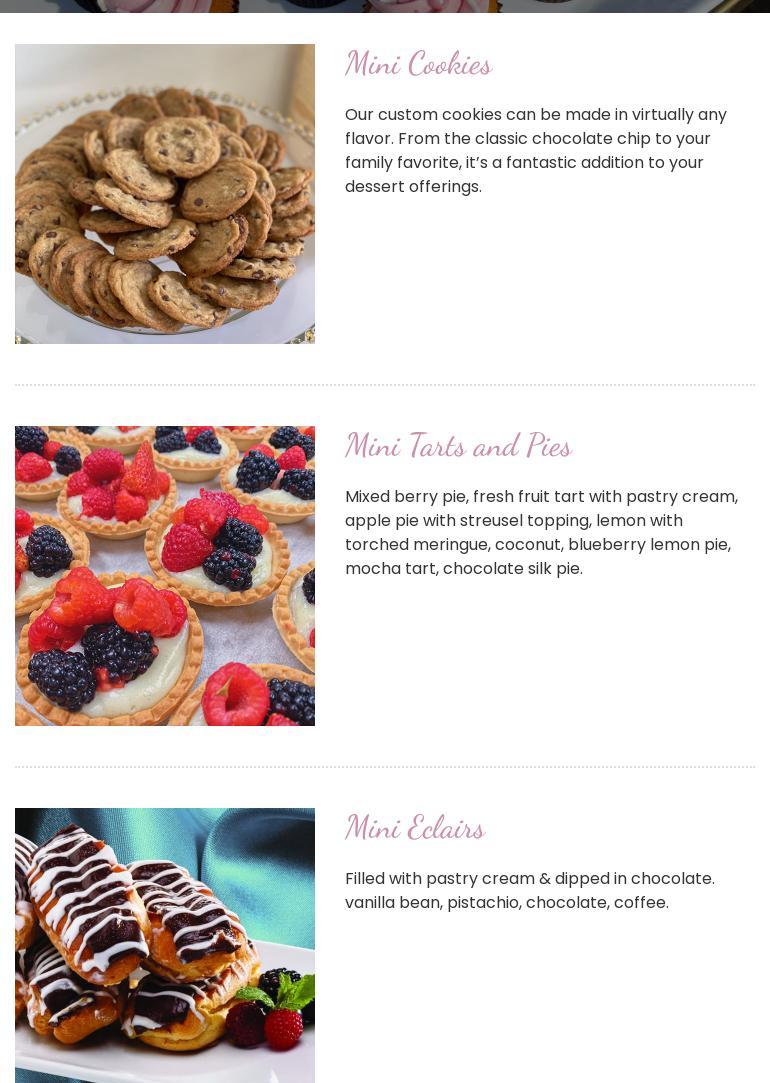 Mini Cookies

Our custom cookies can be made in virtually any flavor. From the classic chocolate chip to your family favorite, it's a fantastic addition to your dessert offerings.

Mini Tarts and Pies

Mixed berry pie, fresh fruit tart with pastry cream, apple pie with streusel topping, lemon with torched meringue, coconut, blueberry lemon pie, mocha tart, chocolate silk pie.

Mini Eclairs

Filled with pastry cream & dipped in chocolate. vanilla bean, pistachio, chocolate, coffee.